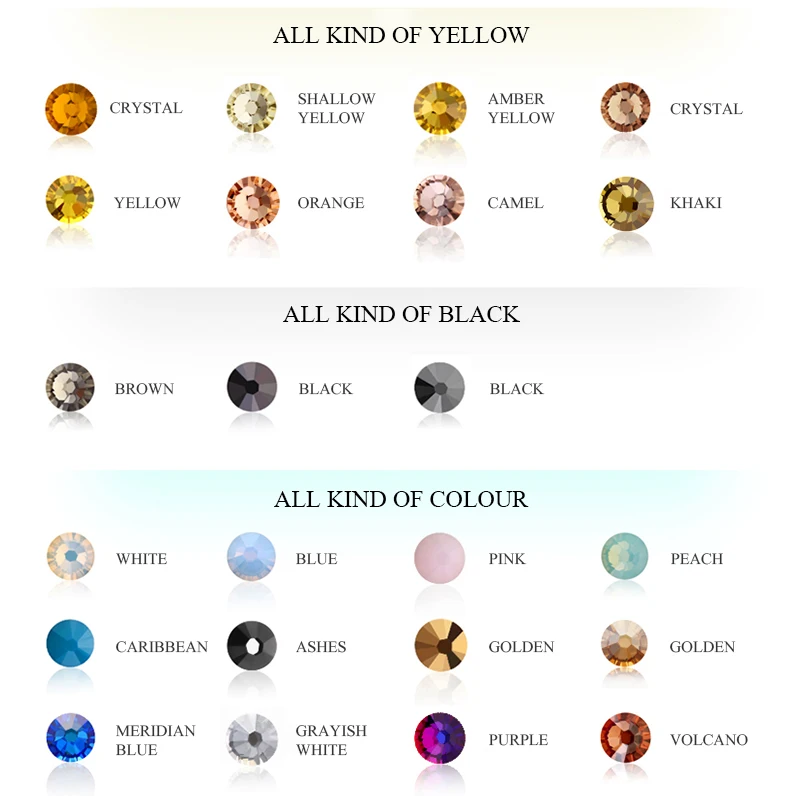 ALL KIND OF YELLOW

CRYSTAL

SHALLOW
YELLOW

AMBER
YELLOW

CRYSTAL

YELLOW

ORANGE

CAMEL

KHAKI

ALL KIND OF BLACK

BROWN

BLACK

BLACK

ALL KIND OF COLOUR

WHITE

BLUE

PINK

PEACH

CARIBBEAN

ASHES

GOLDEN

GOLDEN

MERIDIAN
BLUE

GRAYISH
WHITE

PURPLE

VOLCANO